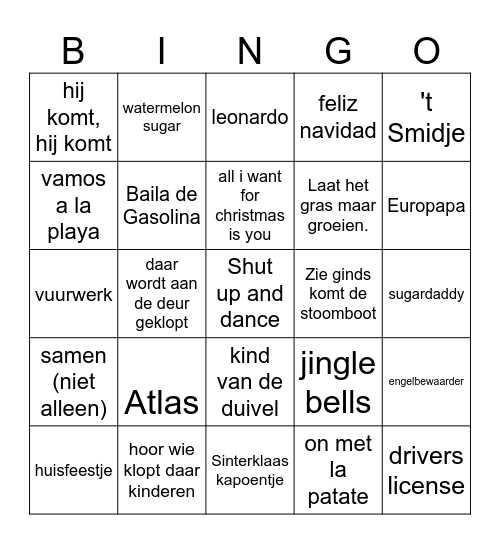 | B | I | N | G | O |
|---|---|---|---|---|
| hij komt, hij komt | watermelon sugar | leonardo | feliz navidad | 't Smidje |
| vamos a la playa | Baila de Gasolina | all i want for christmas is you | Laat het gras maar groeien. | Europapa |
| vuurwerk | daar wordt aan de deur geklopt | Shut up and dance | Zie ginds komt de stoomboot | sugardaddy |
| samen (niet alleen) | Atlas | kind van de duivel | jingle bells | engelbewaarder |
| huisfeestje | hoor wie klopt daar kinderen | Sinterklaas kapoentje | on met la patate | drivers license |